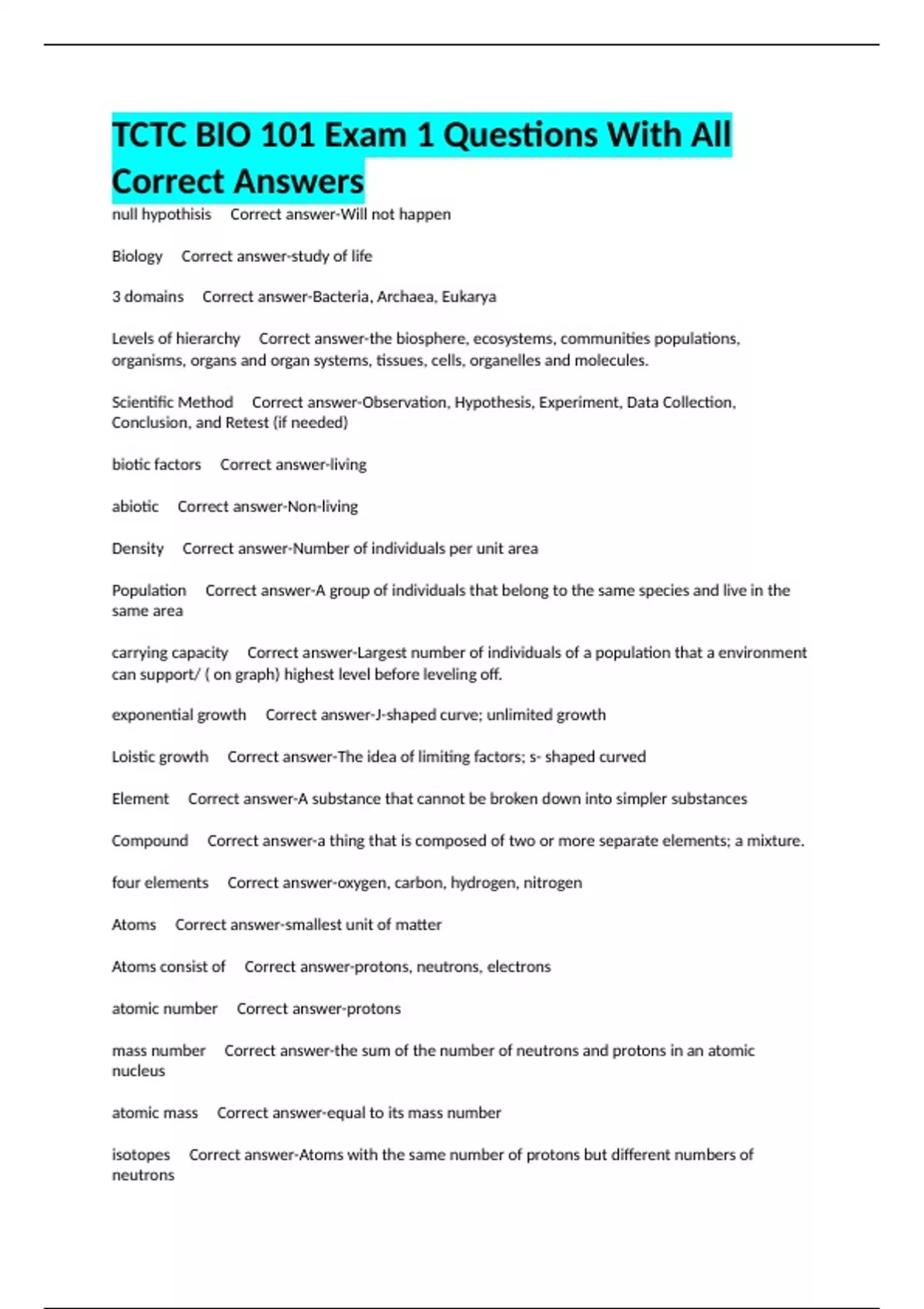 TCTC BIO 101 Exam 1 Questions With All Correct Answers

null hypothisis Correct answer-Will not happen

Biology Correct answer-study of life

3 domains Correct answer-Bacteria, Archaea, Eukarya

Levels of hierarchy Correct answer-the biosphere, ecosystems, communities populations, organisms, organs and organ systems, tissues, cells, organelles and molecules.

Scientific Method Correct answer-Observation, Hypothesis, Experiment, Data Collection, Conclusion, and Retest (if needed)

biotic factors Correct answer-living

abiotic Correct answer-Non-living

Density Correct answer-Number of individuals per unit area

Population Correct answer-A group of individuals that belong to the same species and live in the same area

carrying capacity Correct answer-Largest number of individuals of a population that a environment can support/ ( on graph) highest level before leveling off.

exponential growth Correct answer-J-shaped curve; unlimited growth

Loistic growth Correct answer-The idea of limiting factors; s- shaped curved

Element Correct answer-A substance that cannot be broken down into simpler substances

Compound Correct answer-a thing that is composed of two or more separate elements; a mixture.

four elements Correct answer-oxygen, carbon, hydrogen, nitrogen

Atoms Correct answer-smallest unit of matter

Atoms consist of Correct answer-protons, neutrons, electrons

atomic number Correct answer-protons

mass number Correct answer-the sum of the number of neutrons and protons in an atomic nucleus

atomic mass Correct answer-equal to its mass number

isotopes Correct answer-Atoms with the same number of protons but different numbers of neutrons